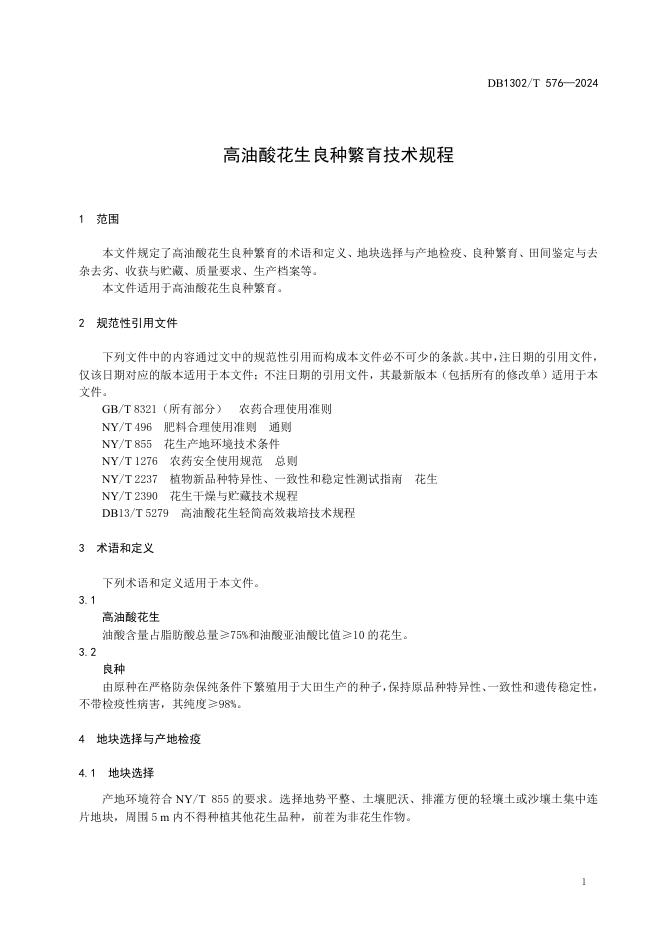 DB1302/T 576—2024

高油酸花生良种繁育技术规程

1 范围

本文件规定了高油酸花生良种繁育的术语和定义、地块选择与产地检疫、良种繁育、田间鉴定与去杂去劣、收获与贮藏、质量要求、生产档案等。
本文件适用于高油酸花生良种繁育。

2 规范性引用文件

下列文件中的内容通过文中的规范性引用而构成本文件必不可少的条款。其中，注日期的引用文件，仅该日期对应的版本适用于本文件；不注日期的引用文件，其最新版本（包括所有的修改单）适用于本文件。
GB/T 8321（所有部分） 农药合理使用准则
NY/T 496 肥料合理使用准则 通则
NY/T 855 花生产地环境技术条件
NY/T 1276 农药安全使用规范 总则
NY/T 2237 植物新品种特异性、一致性和稳定性测试指南 花生
NY/T 2390 花生干燥与贮藏技术规程
DB13/T 5279 高油酸花生轻简高效栽培技术规程

3 术语和定义

下列术语和定义适用于本文件。
3.1
高油酸花生
油酸含量占脂肪酸总量≥75%和油酸亚油酸比值≥10 的花生。
3.2
良种
由原种在严格防杂保纯条件下繁殖用于大田生产的种子，保持原品种特异性、一致性和遗传稳定性，不带检疫性病害，其纯度≥98%。

4 地块选择与产地检疫

4.1 地块选择

产地环境符合 NY/T 855 的要求。选择地势平整、土壤肥沃、排灌方便的轻壤土或沙壤土集中连片地块，周围 5 m 内不得种植其他花生品种，前茬为非花生作物。

1